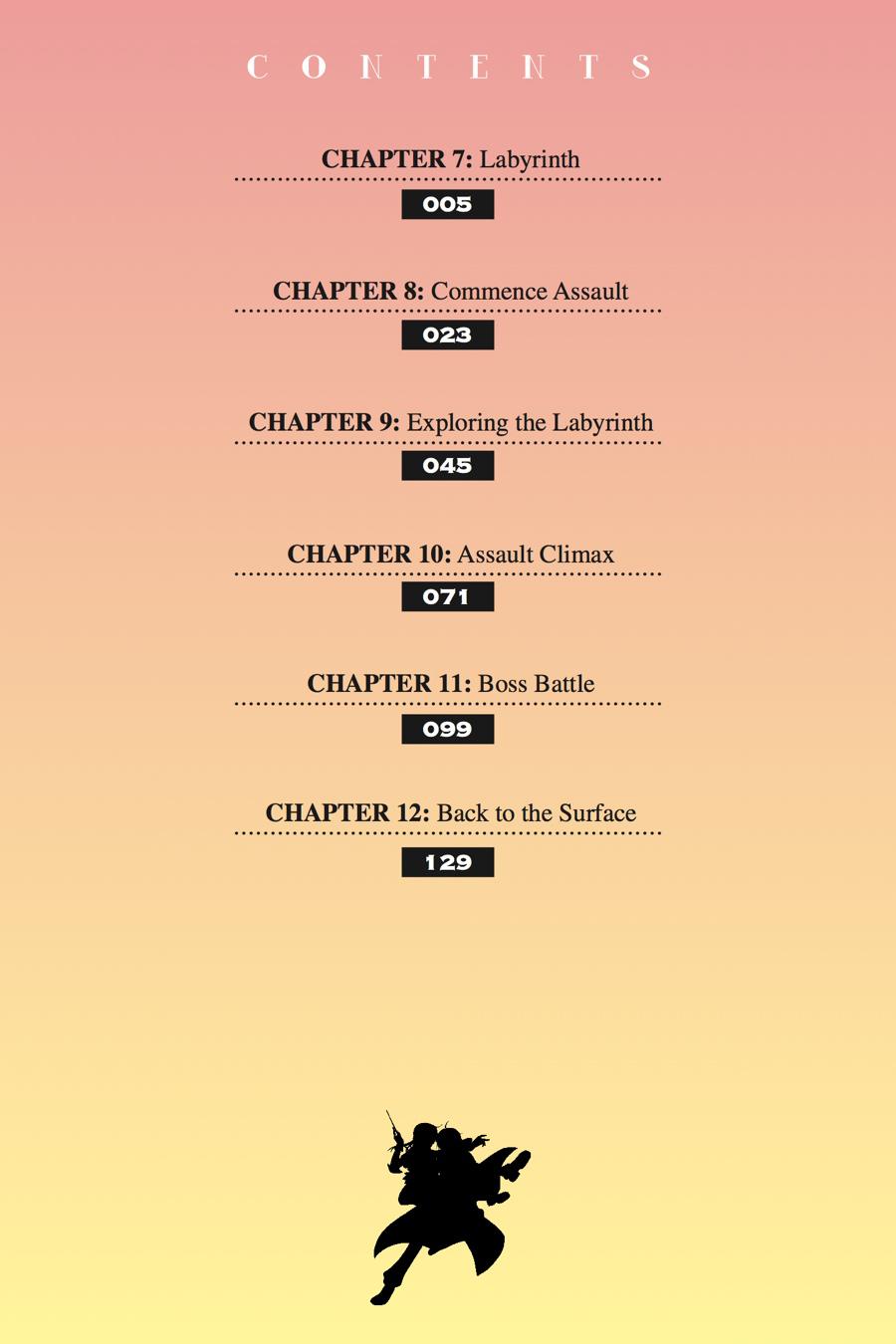 CONTENTS

CHAPTER 7: Labyrinth
005

CHAPTER 8: Commence Assault
023

CHAPTER 9: Exploring the Labyrinth
045

CHAPTER 10: Assault Climax
071

CHAPTER 11: Boss Battle
099

CHAPTER 12: Back to the Surface
129